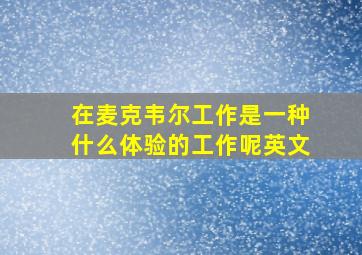 在麦克韦尔工作是一种什么体验的工作呢英文